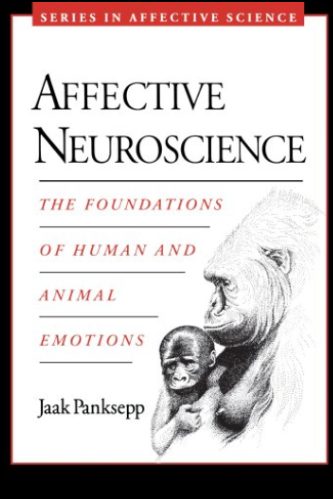 SERIES IN AFFECTIVE SCIENCE

AFFECTIVE NEUROSCIENCE

THE FOUNDATIONS OF HUMAN AND ANIMAL EMOTIONS

Jaak Panksepp